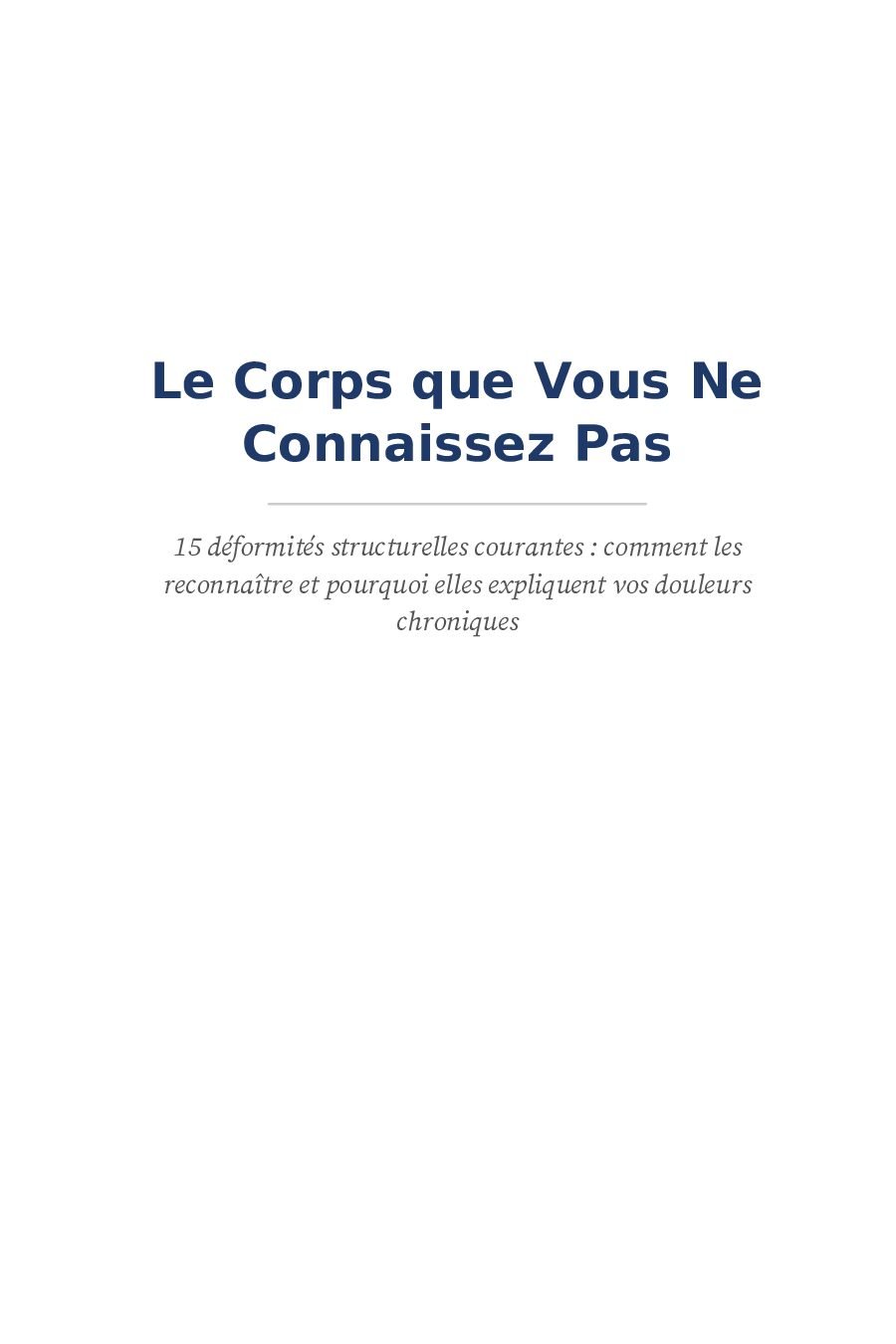 Le Corps que Vous Ne Connaissez Pas

15 déformités structurelles courantes : comment les reconnaître et pourquoi elles expliquent vos douleurs chroniques